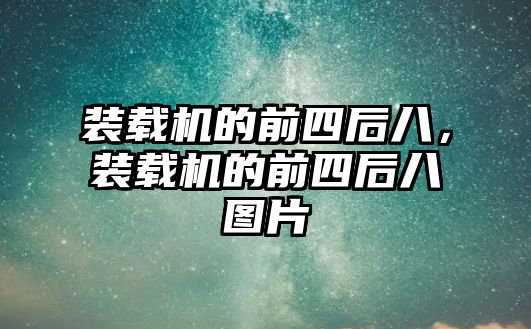 装载机的前四后八，装载机的前四后八图片